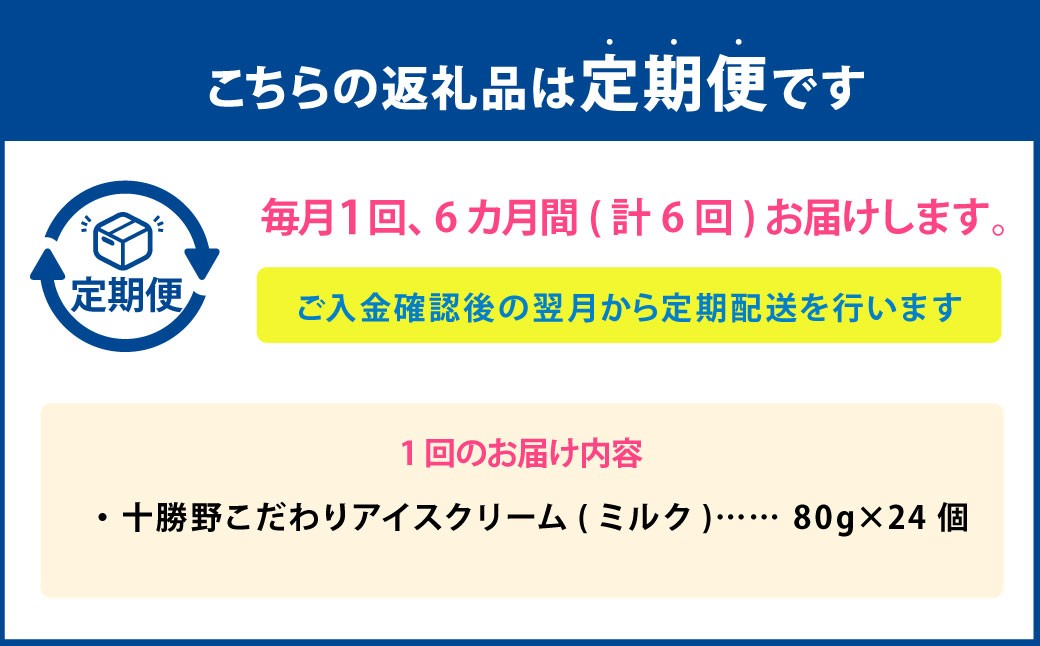 こちらの返礼品は定期便です

定期便

毎月1回、6カ月間(計6回)お届けします。

ご入金確認後の翌月から定期配送を行います

1回のお届け内容

・十勝野こだわりアイスクリーム(ミルク)…… 80g×24個